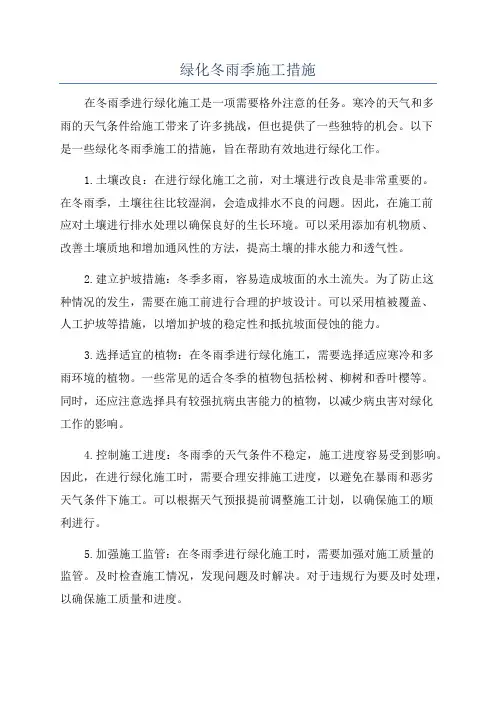 绿化冬雨季施工措施

在冬雨季进行绿化施工是一项需要格外注意的任务。寒冷的天气和多雨的天气条件给施工带来了许多挑战，但也提供了一些独特的机会。以下是一些绿化冬雨季施工的措施，旨在帮助有效地进行绿化工作。

1.土壤改良：在进行绿化施工之前，对土壤进行改良是非常重要的。在冬雨季，土壤往往比较湿润，会造成排水不良的问题。因此，在施工前应对土壤进行排水处理以确保良好的生长环境。可以采用添加有机物质、改善土壤质地和增加通风性的方法，提高土壤的排水能力和透气性。

2.建立护坡措施：冬季多雨，容易造成坡面的水土流失。为了防止这种情况的发生，需要在施工前进行合理的护坡设计。可以采用植被覆盖、人工护坡等措施，以增加护坡的稳定性和抵抗坡面侵蚀的能力。

3.选择适宜的植物：在冬雨季进行绿化施工，需要选择适应寒冷和多雨环境的植物。一些常见的适合冬季的植物包括松树、柳树和香叶樱等。同时，还应注意选择具有较强抗病虫害能力的植物，以减少病虫害对绿化工作的影响。

4.控制施工进度：冬雨季的天气条件不稳定，施工进度容易受到影响。因此，在进行绿化施工时，需要合理安排施工进度，以避免在暴雨和恶劣天气条件下施工。可以根据天气预报提前调整施工计划，以确保施工的顺利进行。

5.加强施工监管：在冬雨季进行绿化施工时，需要加强对施工质量的监管。及时检查施工情况，发现问题及时解决。对于违规行为要及时处理，以确保施工质量和进度。